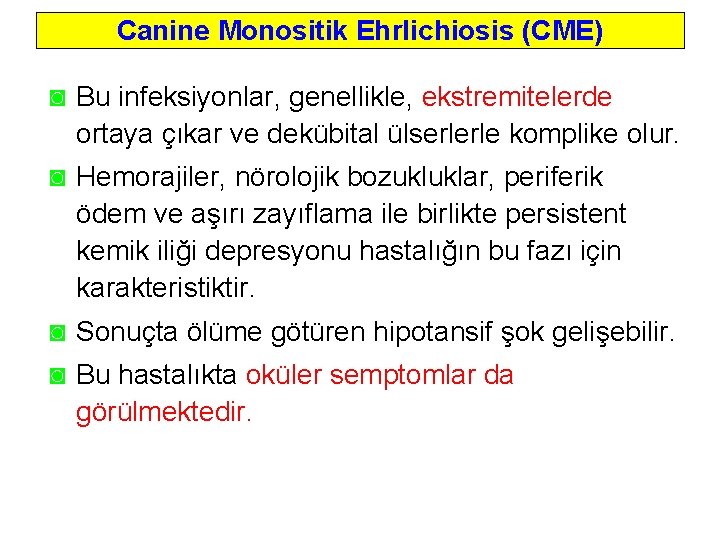 Canine Monositik Ehrlichiosis (CME)

• Bu infeksiyonlar, genellikle, ekstremitelerde ortaya çıkar ve dekübital ülserlerle komplike olur.

• Hemorajiler, nörolojik bozukluklar, periferik ödem ve aşırı zayıflama ile birlikte persistent kemik iliği depresyonu hastalığın bu fazı için karakteristiktir.

• Sonuçta ölüme götüren hipotansif şok gelişebilir.

• Bu hastalıkta oküler semptomlar da görülmektedir.